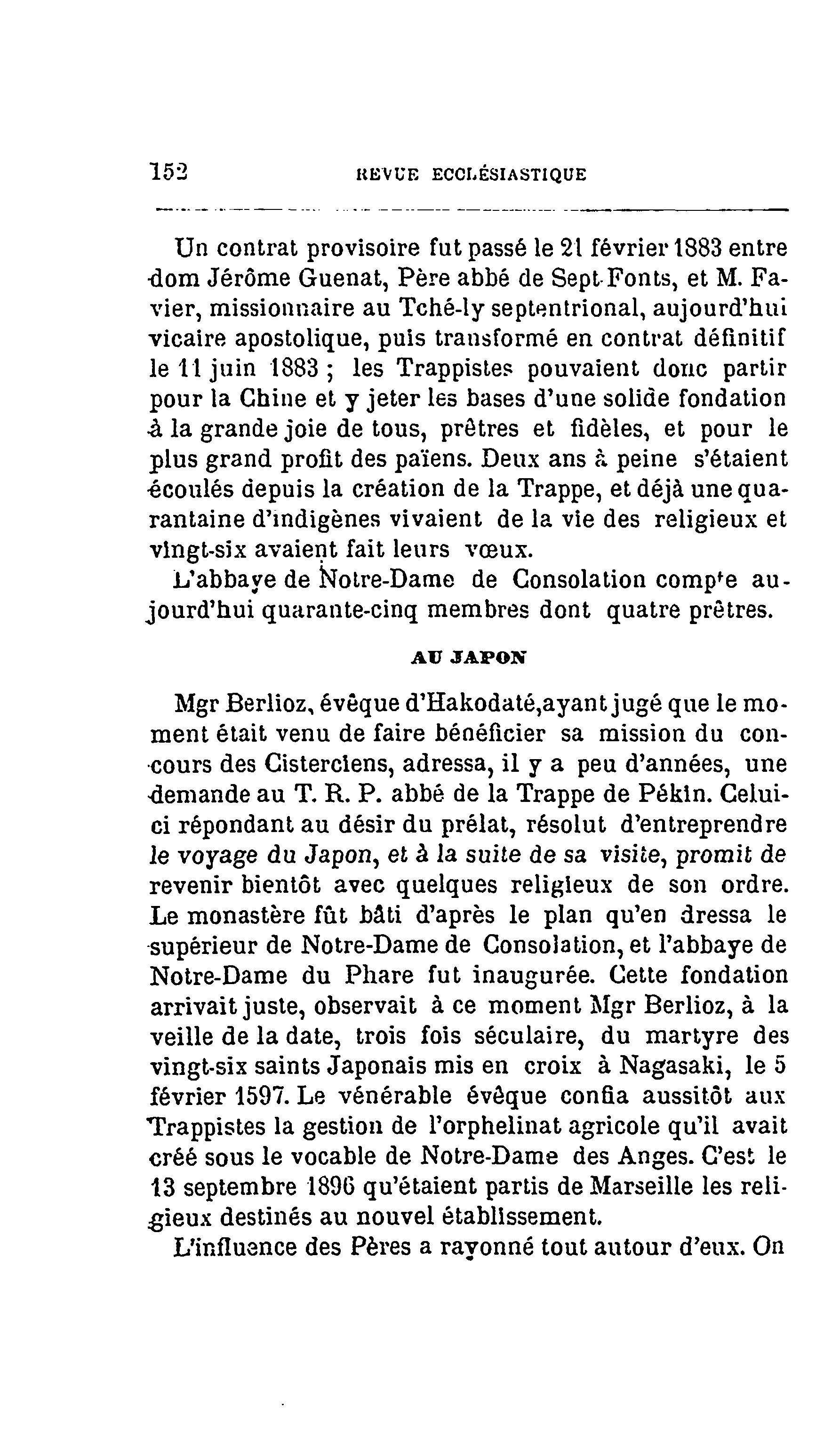 152 REVUE ECCLÉSIASTIQUE

Un contrat provisoire fut passé le 21 février 1883 entre dom Jérôme Guenat, Père abbé de Sept-Fonts, et M. Favier, missionnaire au Tché-ly septentrional, aujourd'hui vicaire apostolique, puis transformé en contrat définitif le 11 juin 1883 ; les Trappistes pouvaient donc partir pour la Chine et y jeter les bases d'une solide fondation à la grande joie de tous, prêtres et fidèles, et pour le plus grand profit des païens. Deux ans à peine s'étaient écoulés depuis la création de la Trappe, et déjà une quarantaine d'indigènes vivaient de la vie des religieux et vingt-six avaient fait leurs vœux.

L'abbaye de Notre-Dame de Consolation compte aujourd'hui quarante-cinq membres dont quatre prêtres.

AU JAPON

Mgr Berlioz, évêque d'Hakodaté,ayant jugé que le moment était venu de faire bénéficier sa mission du concours des Cisterciens, adressa, il y a peu d'années, une demande au T. R. P. abbé de la Trappe de Pékin. Celui-ci répondant au désir du prélat, résolut d'entreprendre le voyage du Japon, et à la suite de sa visite, promit de revenir bientôt avec quelques religieux de son ordre. Le monastère fût bâti d'après le plan qu'en dressa le supérieur de Notre-Dame de Consolation, et l'abbaye de Notre-Dame du Phare fut inaugurée. Cette fondation arrivait juste, observait à ce moment Mgr Berlioz, à la veille de la date, trois fois séculaire, du martyre des vingt-six saints Japonais mis en croix à Nagasaki, le 5 février 1597. Le vénérable évêque confia aussitôt aux Trappistes la gestion de l'orphelinat agricole qu'il avait créé sous le vocable de Notre-Dame des Anges. C'est le 13 septembre 1896 qu'étaient partis de Marseille les religieux destinés au nouvel établissement.

L'influence des Pères a rayonné tout autour d'eux. On